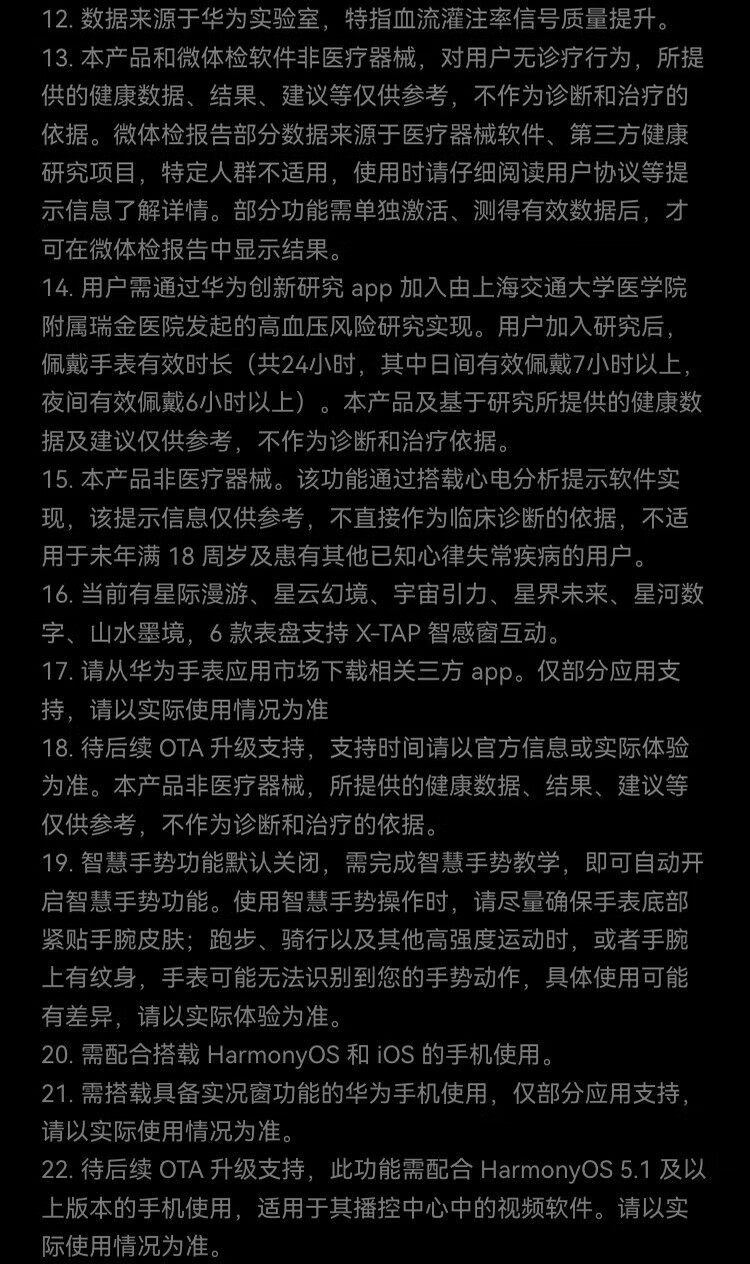 12. 数据来源于华为实验室，特指血流灌注率信号质量提升。
13. 本产品和微体检软件非医疗器械，对用户无诊疗行为，所提供的健康数据、结果、建议等仅供参考，不作为诊断和治疗的依据。微体检报告部分数据来源于医疗器械软件、第三方健康研究项目，特定人群不适用，使用时请仔细阅读用户协议等提示信息了解详情。部分功能需单独激活、测得有效数据后，才可在微体检报告中显示结果。
14. 用户需通过华为创新研究 app 加入由上海交通大学医学院附属瑞金医院发起的高血压风险研究实现。用户加入研究后，佩戴手表有效时长（共24小时，其中日间有效佩戴7小时以上，夜间有效佩戴6小时以上）。本产品及基于研究所提供的健康数据及建议仅供参考，不作为诊断和治疗依据。
15. 本产品非医疗器械。该功能通过搭载心电分析提示软件实现，该提示信息仅供参考，不直接作为临床诊断的依据，不适用于未年满 18 周岁及患有其他已知心律失常疾病的用户。
16. 当前有星际漫游、星云幻境、宇宙引力、星界未来、星河数字、山水墨境，6 款表盘支持 X-TAP 智感窗互动。
17. 请从华为手表应用市场下载相关三方 app。仅部分应用支持，请以实际使用情况为准
18. 待后续 OTA 升级支持，支持时间请以官方信息或实际体验为准。本产品非医疗器械，所提供的健康数据、结果、建议等仅供参考，不作为诊断和治疗的依据。
19. 智慧手势功能默认关闭，需完成智慧手势教学，即可自动开启智慧手势功能。使用智慧手势操作时，请尽量确保手表底部紧贴手腕皮肤；跑步、骑行以及其他高强度运动时，或者手腕上有纹身，手表可能无法识别到您的手势动作，具体使用可能有差异，请以实际体验为准。
20. 需配合搭载 HarmonyOS 和 iOS 的手机使用。
21. 需搭载具备实况窗功能的华为手机使用，仅部分应用支持，请以实际使用情况为准。
22. 待后续 OTA 升级支持，此功能需配合 HarmonyOS 5.1 及以上版本的手机使用，适用于其播控中心中的视频软件。请以实际使用情况为准。